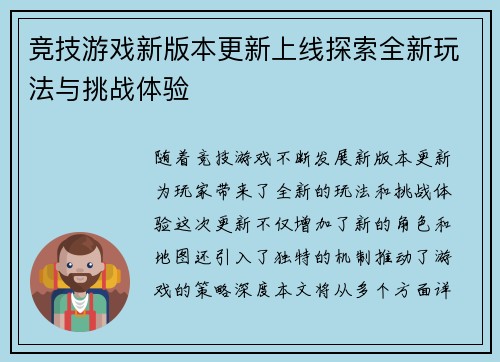 竞技游戏新版本更新上线探索全新玩法与挑战体验

随着竞技游戏不断发展新版本更新为玩家带来了全新的玩法和挑战体验这次更新不仅增加了新的角色和地图还引入了独特的机制推动了游戏的策略深度本文将从多个方面详